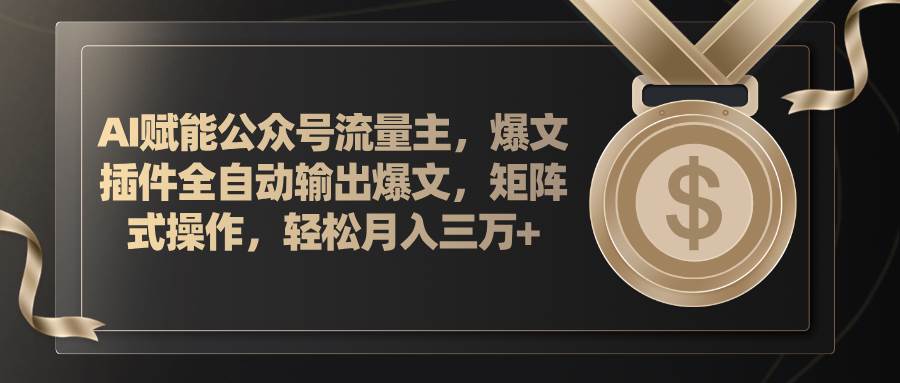 AI赋能公众号流量主，爆文插件全自动输出爆文，矩阵式操作，轻松月入三万+

$